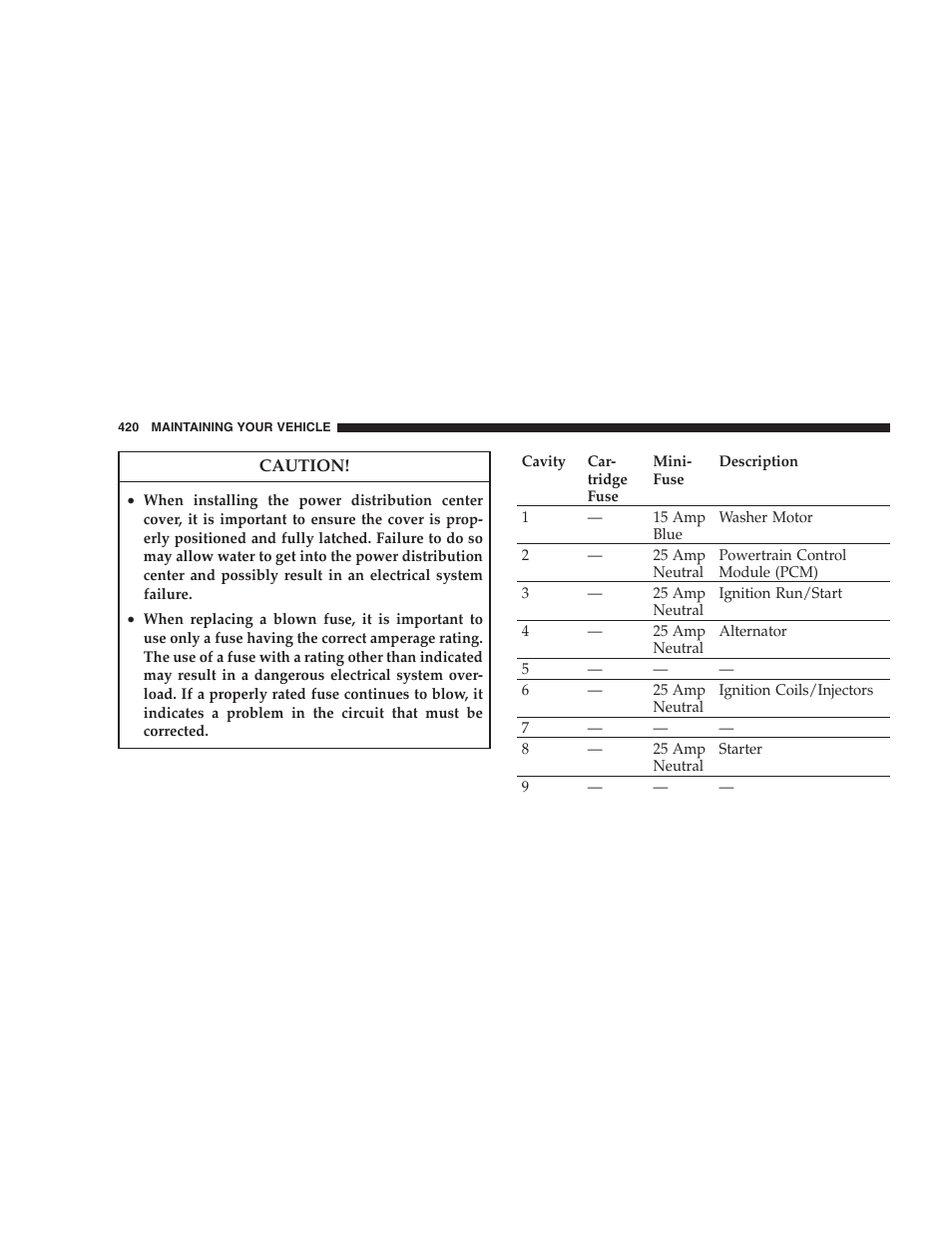 420 MAINTAINING YOUR VEHICLE

CAUTION!

• When installing the power distribution center cover, it is important to ensure the cover is properly positioned and fully latched. Failure to do so may allow water to get into the power distribution center and possibly result in an electrical system failure.

• When replacing a blown fuse, it is important to use only a fuse having the correct amperage rating. The use of a fuse with a rating other than indicated may result in a dangerous electrical system overload. If a properly rated fuse continues to blow, it indicates a problem in the circuit that must be corrected.

| Cavity | Cartridge Fuse | Mini-Fuse | Description |
|---|---|---|---|
| 1 | — | 15 Amp Blue | Washer Motor |
| 2 | — | 25 Amp Neutral | Powertrain Control Module (PCM) |
| 3 | — | 25 Amp Neutral | Ignition Run/Start |
| 4 | — | 25 Amp Neutral | Alternator |
| 5 | — | — | — |
| 6 | — | 25 Amp Neutral | Ignition Coils/Injectors |
| 7 | — | — | — |
| 8 | — | 25 Amp Neutral | Starter |
| 9 | — | — | — |